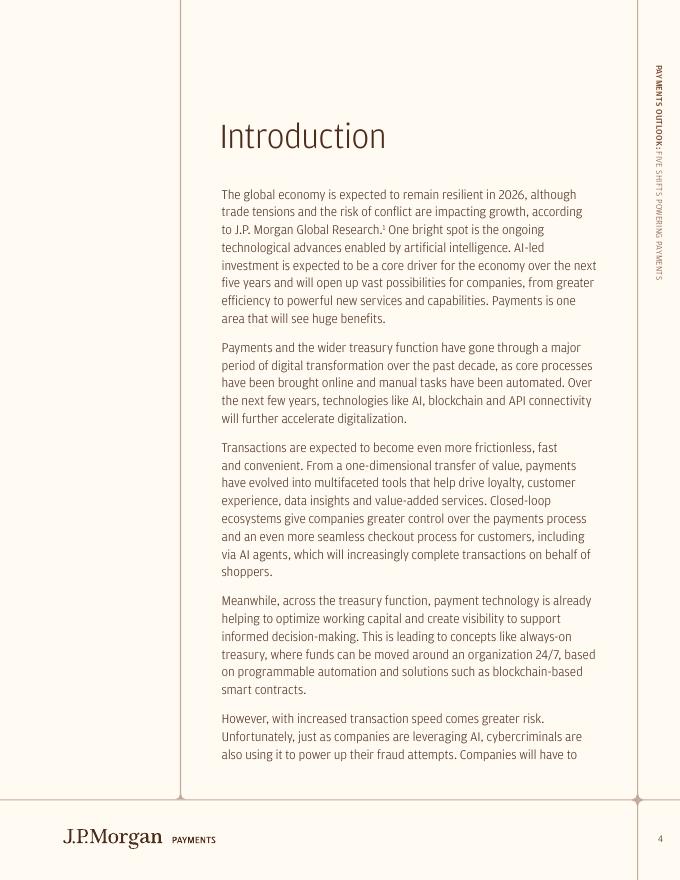 PAYMENTS OUTLOOK: FIVE SHIFTS POWERING PAYMENTS

Introduction

The global economy is expected to remain resilient in 2026, although trade tensions and the risk of conflict are impacting growth, according to J.P. Morgan Global Research.$^1$ One bright spot is the ongoing technological advances enabled by artificial intelligence. AI-led investment is expected to be a core driver for the economy over the next five years and will open up vast possibilities for companies, from greater efficiency to powerful new services and capabilities. Payments is one area that will see huge benefits.

Payments and the wider treasury function have gone through a major period of digital transformation over the past decade, as core processes have been brought online and manual tasks have been automated. Over the next few years, technologies like AI, blockchain and API connectivity will further accelerate digitalization.

Transactions are expected to become even more frictionless, fast and convenient. From a one-dimensional transfer of value, payments have evolved into multifaceted tools that help drive loyalty, customer experience, data insights and value-added services. Closed-loop ecosystems give companies greater control over the payments process and an even more seamless checkout process for customers, including via AI agents, which will increasingly complete transactions on behalf of shoppers.

Meanwhile, across the treasury function, payment technology is already helping to optimize working capital and create visibility to support informed decision-making. This is leading to concepts like always-on treasury, where funds can be moved around an organization 24/7, based on programmable automation and solutions such as blockchain-based smart contracts.

However, with increased transaction speed comes greater risk. Unfortunately, just as companies are leveraging AI, cybercriminals are also using it to power up their fraud attempts. Companies will have to

J.P.Morgan PAYMENTS

4